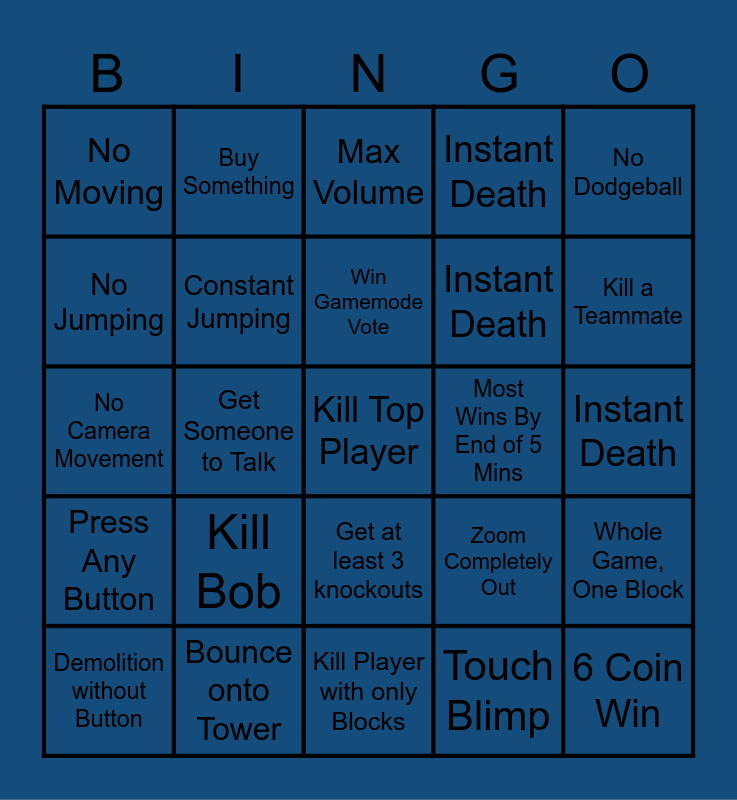 | B | I | N | G | O |
|---|---|---|---|---|
| No Moving | Buy Something | Max Volume | Instant Death | No Dodgeball |
| No Jumping | Constant Jumping | Win Gamemode Vote | Instant Death | Kill a Teammate |
| No Camera Movement | Get Someone to Talk | Kill Top Player | Most Wins By End of 5 Mins | Instant Death |
| Press Any Button | Kill Bob | Get at least 3 knockouts | Zoom Completely Out | Whole Game, One Block |
| Demolition without Button | Bounce onto Tower | Kill Player with only Blocks | Touch Blimp | 6 Coin Win |